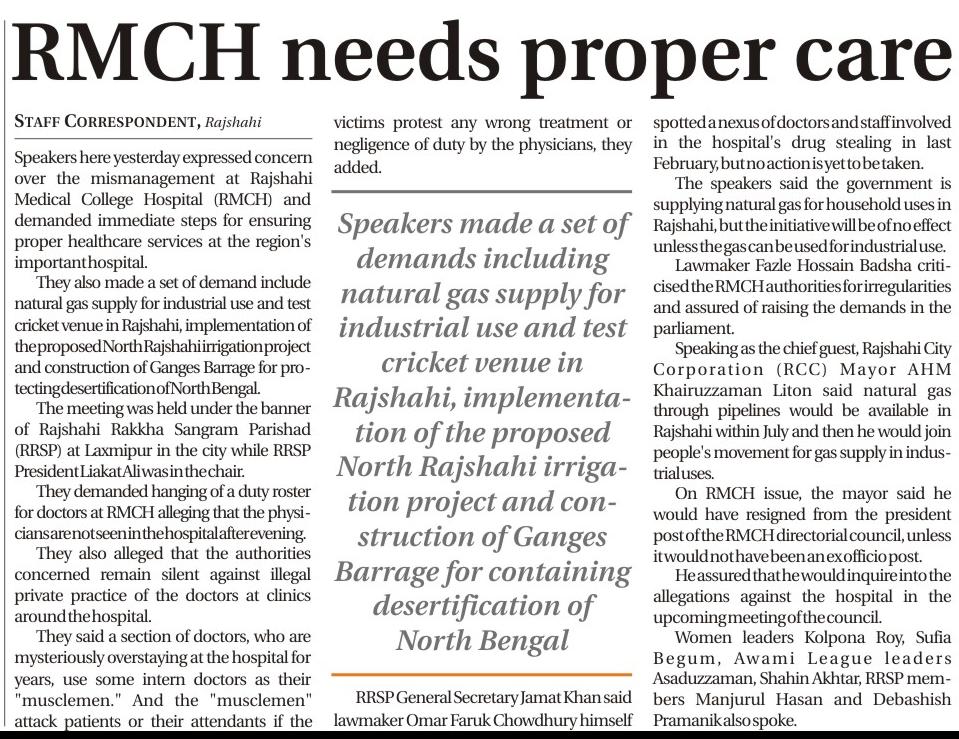 RMCH needs proper care

STAFF CORRESPONDENT, Rajshahi

Speakers here yesterday expressed concern over the mismanagement at Rajshahi Medical College Hospital (RMCH) and demanded immediate steps for ensuring proper healthcare services at the region's important hospital.

They also made a set of demand include natural gas supply for industrial use and test cricket venue in Rajshahi, implementation of the proposed North Rajshahi irrigation project and construction of Ganges Barrage for protecting desertification of North Bengal.

The meeting was held under the banner of Rajshahi Rakkha Sangram Parishad (RRSP) at Laxmipur in the city while RRSP President Liakat Ali was in the chair.

They demanded hanging of a duty roster for doctors at RMCH alleging that the physicians are not seen in the hospital after evening.

They also alleged that the authorities concerned remain silent against illegal private practice of the doctors at clinics around the hospital.

They said a section of doctors, who are mysteriously overstaying at the hospital for years, use some intern doctors as their "musclemen." And the "musclemen" attack patients or their attendants if the victims protest any wrong treatment or negligence of duty by the physicians, they added.

Speakers made a set of demands including natural gas supply for industrial use and test cricket venue in Rajshahi, implementation of the proposed North Rajshahi irrigation project and construction of Ganges Barrage for containing desertification of North Bengal

RRSP General Secretary Jamat Khan said lawmaker Omar Faruk Chowdhury himself spotted a nexus of doctors and staff involved in the hospital's drug stealing in last February, but no action is yet to be taken.

The speakers said the government is supplying natural gas for household uses in Rajshahi, but the initiative will be of no effect unless the gas can be used for industrial use.

Lawmaker Fazle Hossain Badsha criticised the RMCH authorities for irregularities and assured of raising the demands in the parliament.

Speaking as the chief guest, Rajshahi City Corporation (RCC) Mayor AHM Khairuzzaman Liton said natural gas through pipelines would be available in Rajshahi within July and then he would join people's movement for gas supply in industrial uses.

On RMCH issue, the mayor said he would have resigned from the president post of the RMCH directorial council, unless it would not have been an ex officio post.

He assured that he would inquire into the allegations against the hospital in the upcoming meeting of the council.

Women leaders Kolpona Roy, Sufia Begum, Awami League leaders Asaduzzaman, Shahin Akhtar, RRSP members Manjurul Hasan and Debashish Pramanik also spoke.